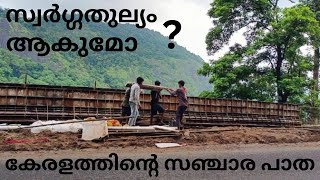 സ്വർഗ്ഗതുല്യം ആകുമോ ?

കേരളത്തിന്റെ സഞ്ചാര പാത